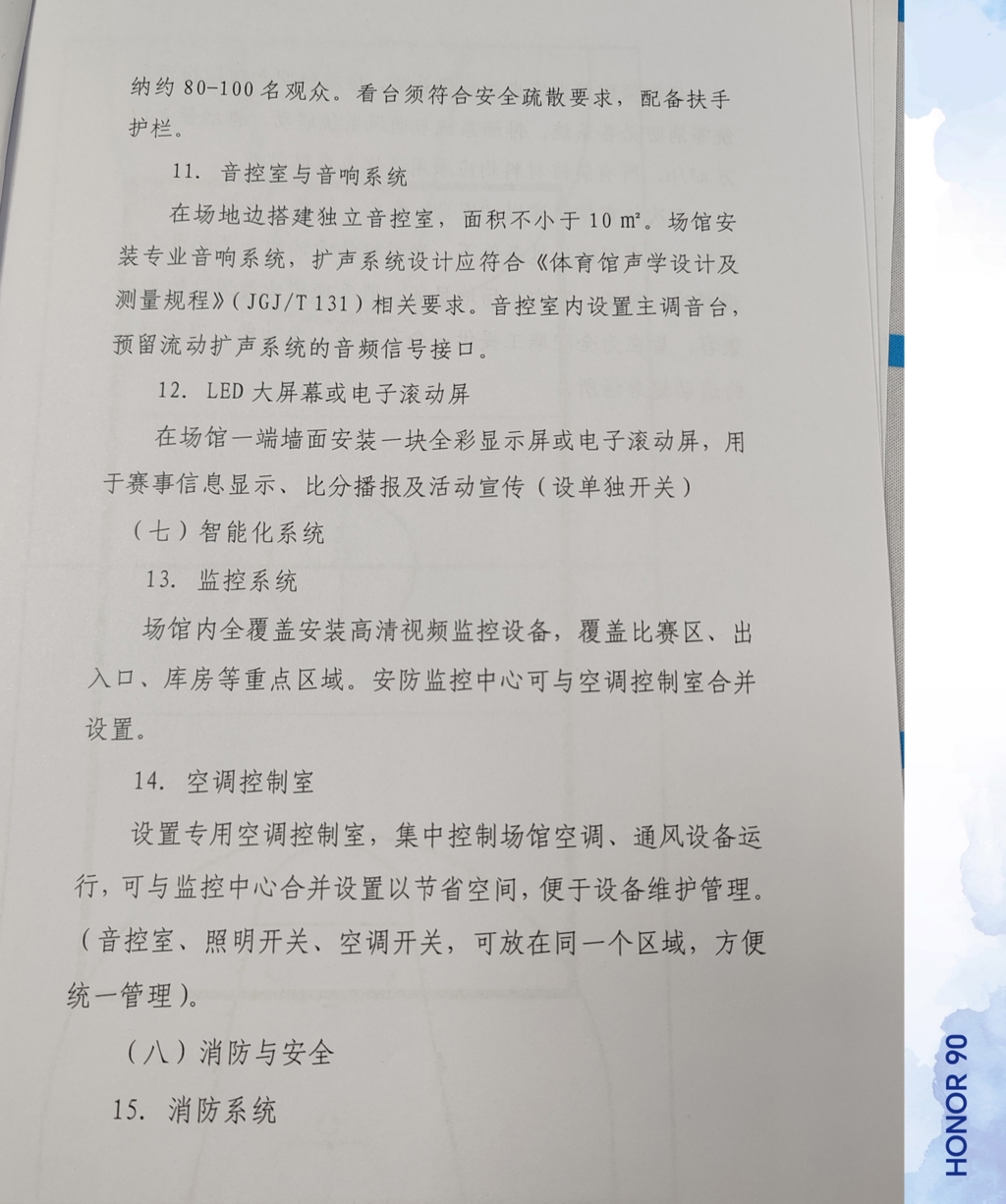 纳约 80-100 名观众。看台须符合安全疏散要求，配备扶手护栏。

11. 音控室与音响系统

在场地边搭建独立音控室，面积不小于 10 ㎡。场馆安装专业音响系统，扩声系统设计应符合《体育馆声学设计及测量规程》（JGJ/T 131）相关要求。音控室内设置主调音台，预留流动扩声系统的音频信号接口。

12. LED 大屏幕或电子滚动屏

在场馆一端墙面安装一块全彩显示屏或电子滚动屏，用于赛事信息显示、比分播报及活动宣传（设单独开关）

（七）智能化系统

13. 监控系统

场馆内全覆盖安装高清视频监控设备，覆盖比赛区、出入口、库房等重点区域。安防监控中心可与空调控制室合并设置。

14. 空调控制室

设置专用空调控制室，集中控制场馆空调、通风设备运行，可与监控中心合并设置以节省空间，便于设备维护管理。（音控室、照明开关、空调开关，可放在同一个区域，方便统一管理）。

（八）消防与安全

15. 消防系统

HONOR 90